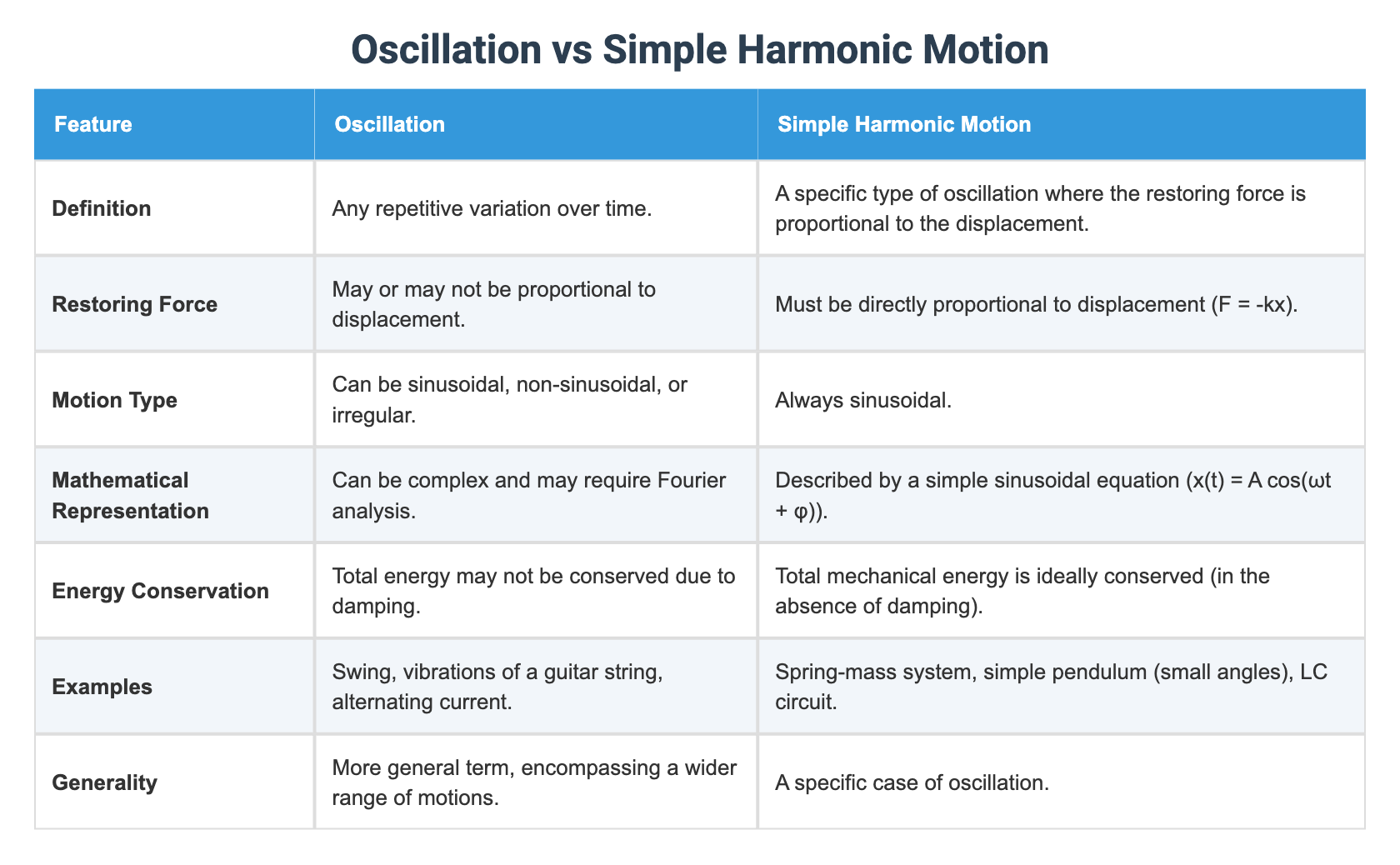 Oscillation vs Simple Harmonic Motion

| Feature | Oscillation | Simple Harmonic Motion |
|---|---|---|
| Definition | Any repetitive variation over time. | A specific type of oscillation where the restoring force is proportional to the displacement. |
| Restoring Force | May or may not be proportional to displacement. | Must be directly proportional to displacement ($F = -kx$). |
| Motion Type | Can be sinusoidal, non-sinusoidal, or irregular. | Always sinusoidal. |
| Mathematical Representation | Can be complex and may require Fourier analysis. | Described by a simple sinusoidal equation ($x(t) = A \cos(\omega t + \varphi)$). |
| Energy Conservation | Total energy may not be conserved due to damping. | Total mechanical energy is ideally conserved (in the absence of damping). |
| Examples | Swing, vibrations of a guitar string, alternating current. | Spring-mass system, simple pendulum (small angles), LC circuit. |
| Generality | More general term, encompassing a wider range of motions. | A specific case of oscillation. |